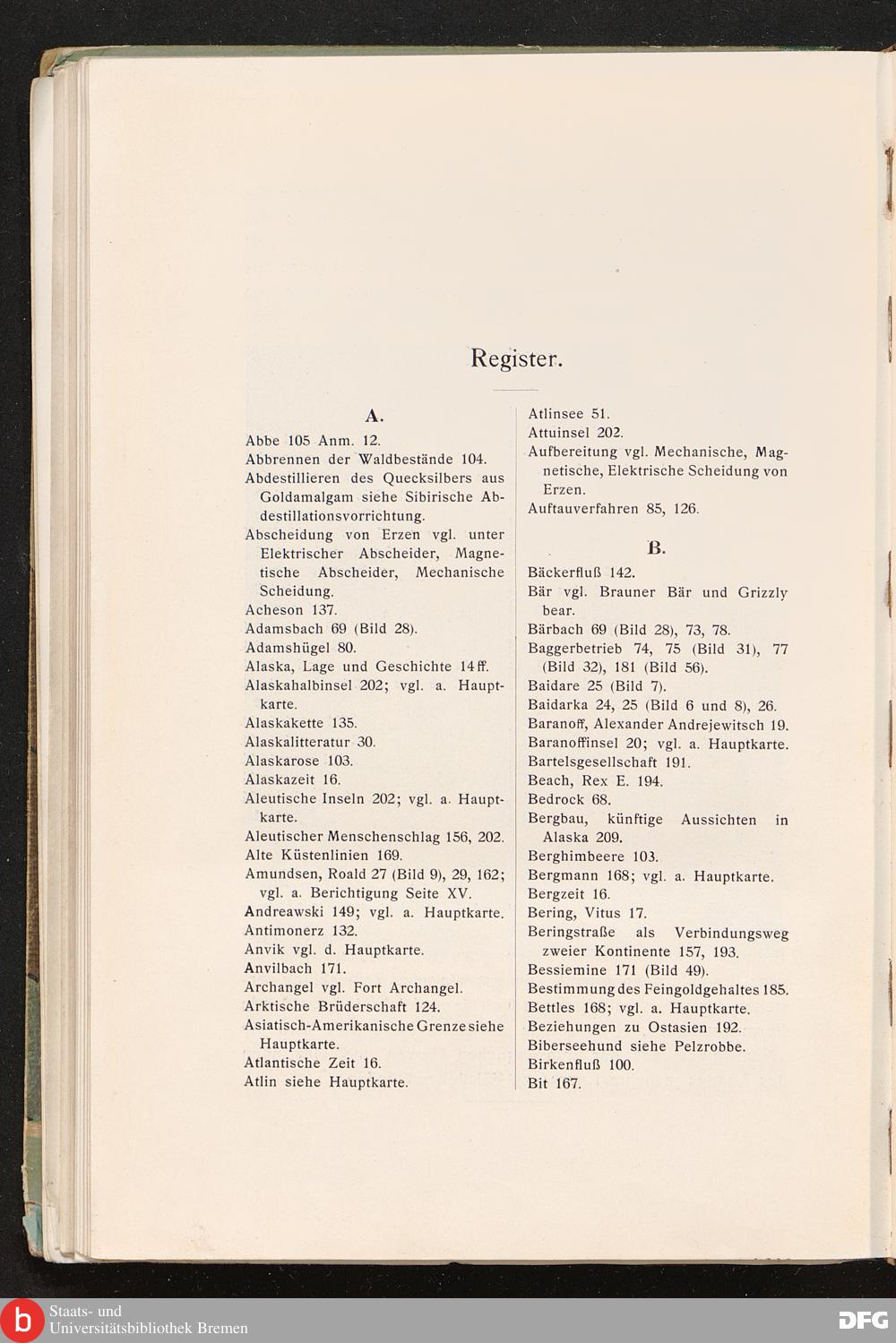 Register.

A.

Abbe 105 Anm. 12.

Abbrennen der Waldbestände 104.

Abdestillieren des Quecksilbers aus Goldamalgam siehe Sibirische Abdestillationsvorrichtung.

Abscheidung von Erzen vgl. unter Elektrischer Abscheider, Magnetische Abscheider, Mechanische Scheidung.

Acheson 137.

Adamsbach 69 (Bild 28).

Adamshügel 80.

Alaska, Lage und Geschichte 14 ff.

Alaskahalbinsel 202; vgl. a. Hauptkarte.

Alaskakette 135.

Alaskalitteratur 30.

Alaskarose 103.

Alaskazeit 16.

Aleutische Inseln 202; vgl. a. Hauptkarte.

Aleutischer Menschenschlag 156, 202.

Alte Küstenlinien 169.

Amundsen, Roald 27 (Bild 9), 29, 162; vgl. a. Berichtigung Seite XV.

Andreawski 149; vgl. a. Hauptkarte.

Antimonerz 132.

Anvik vgl. d. Hauptkarte.

Anvilbach 171.

Archangel vgl. Fort Archangel.

Arktische Brüderschaft 124.

Asiatisch-Amerikanische Grenze siehe Hauptkarte.

Atlantische Zeit 16.

Atlin siehe Hauptkarte.

Atlinsee 51.

Attuinsel 202.

Aufbereitung vgl. Mechanische, Magnetische, Elektrische Scheidung von Erzen.

Auftauverfahren 85, 126.

B.

Bäckerfluß 142.

Bär vgl. Brauner Bär und Grizzly bear.

Bärbach 69 (Bild 28), 73, 78.

Baggerbetrieb 74, 75 (Bild 31), 77 (Bild 32), 181 (Bild 56).

Baidare 25 (Bild 7).

Baidarka 24, 25 (Bild 6 und 8), 26.

Baranoff, Alexander Andrejewitsch 19.

Baranoffinsel 20; vgl. a. Hauptkarte.

Bartelsgesellschaft 191.

Beach, Rex E. 194.

Bedrock 68.

Bergbau, künftige Aussichten in Alaska 209.

Berghimbeere 103.

Bergmann 168; vgl. a. Hauptkarte.

Bergzeit 16.

Bering, Vitus 17.

Beringstraße als Verbindungsweg zweier Kontinente 157, 193.

Bessiemine 171 (Bild 49).

Bestimmung des Feingoldgehaltes 185.

Bettles 168; vgl. a. Hauptkarte.

Beziehungen zu Ostasien 192.

Biberseehund siehe Pelzrobbe.

Birkenfluß 100.

Bit 167.

Staats- und Universitätsbibliothek Bremen

DFG